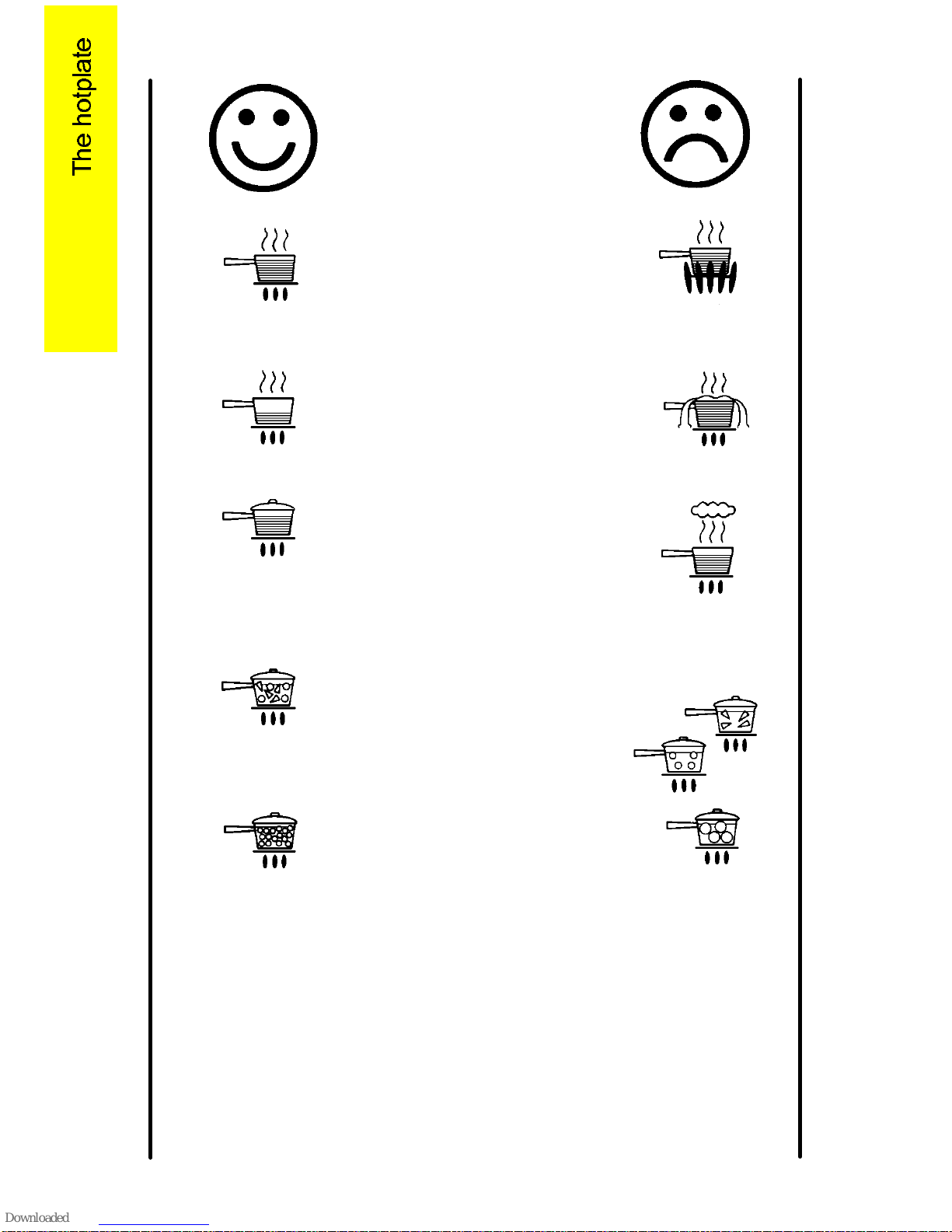 The hotplate

Downloaded